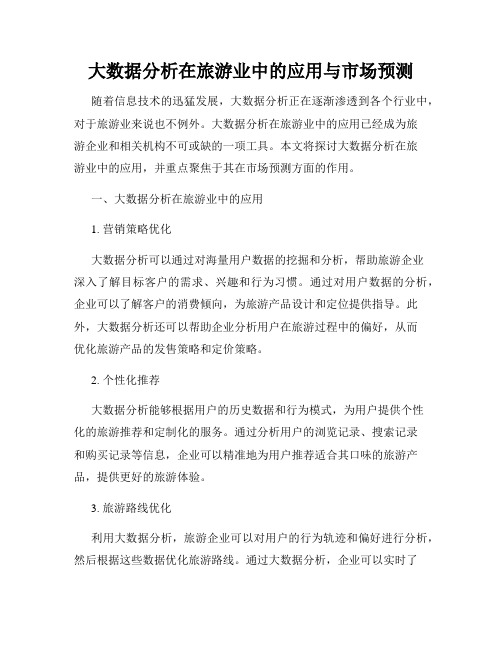 大数据分析在旅游业中的应用与市场预测

随着信息技术的迅猛发展，大数据分析正在逐渐渗透到各个行业中，对于旅游业来说也不例外。大数据分析在旅游业中的应用已经成为旅游企业和相关机构不可或缺的一项工具。本文将探讨大数据分析在旅游业中的应用，并重点聚焦于其在市场预测方面的作用。

一、大数据分析在旅游业中的应用

1. 营销策略优化

大数据分析可以通过对海量用户数据的挖掘和分析，帮助旅游企业深入了解目标客户的需求、兴趣和行为习惯。通过对用户数据的分析，企业可以了解客户的消费倾向，为旅游产品设计和定位提供指导。此外，大数据分析还可以帮助企业分析用户在旅游过程中的偏好，从而优化旅游产品的发售策略和定价策略。

2. 个性化推荐

大数据分析能够根据用户的历史数据和行为模式，为用户提供个性化的旅游推荐和定制化的服务。通过分析用户的浏览记录、搜索记录和购买记录等信息，企业可以精准地为用户推荐适合其口味的旅游产品，提供更好的旅游体验。

3. 旅游路线优化

利用大数据分析，旅游企业可以对用户的行为轨迹和偏好进行分析，然后根据这些数据优化旅游路线。通过大数据分析，企业可以实时了